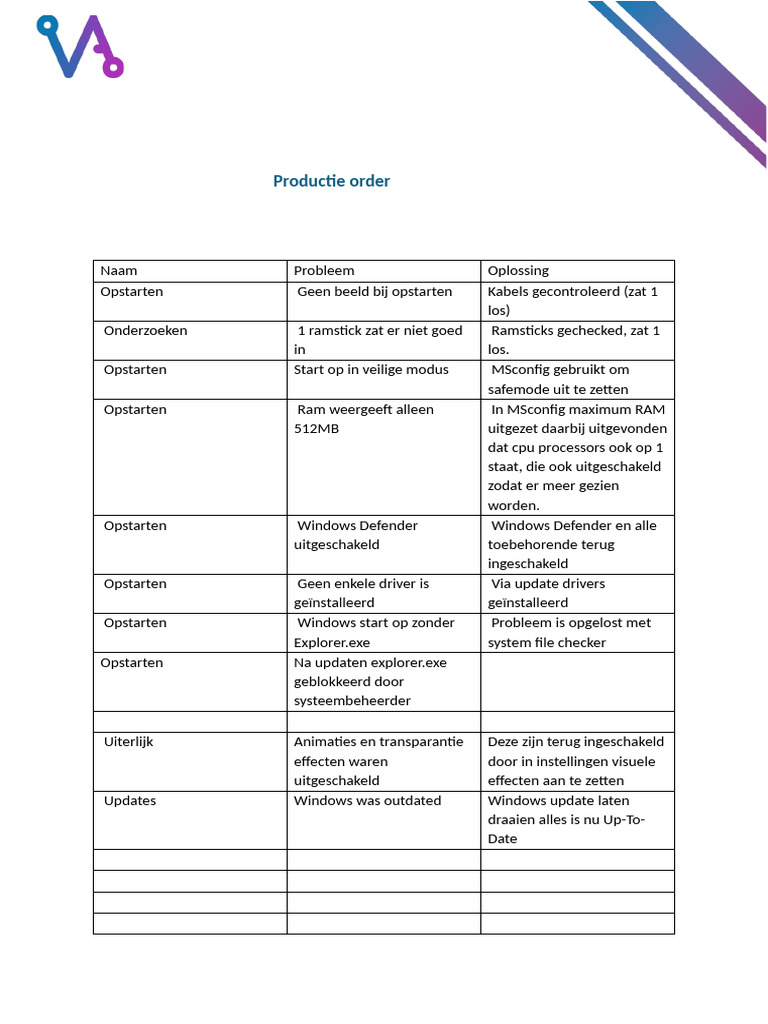 Productie order

| Naam | Probleem | Oplossing |
|---|---|---|
| Opstarten | Geen beeld bij opstarten | Kabels gecontroleerd (zat 1 los) |
| Onderzoeken | 1 ramstick zat er niet goed in | Ramsticks gechecked, zat 1 los. |
| Opstarten | Start op in veilige modus | MSconfig gebruikt om safemode uit te zetten |
| Opstarten | Ram weergeeft alleen 512MB | In MSconfig maximum RAM uitgezet daarbij uitgevonden dat cpu processors ook op 1 staat, die ook uitgeschakeld zodat er meer gezien worden. |
| Opstarten | Windows Defender uitgeschakeld | Windows Defender en alle toebehorende terug ingeschakeld |
| Opstarten | Geen enkele driver is geïnstalleerd | Via update drivers geïnstalleerd |
| Opstarten | Windows start op zonder Explorer.exe | Probleem is opgelost met system file checker |
| Opstarten | Na updaten explorer.exe geblokkeerd door systeembeheerder | |
| | | |
| Uiterlijk | Animaties en transparantie effecten waren uitgeschakeld | Deze zijn terug ingeschakeld door in instellingen visuele effecten aan te zetten |
| Updates | Windows was outdated | Windows update laten draaien alles is nu Up-To-Date |
| | | |
| | | |
| | | |
| | | |